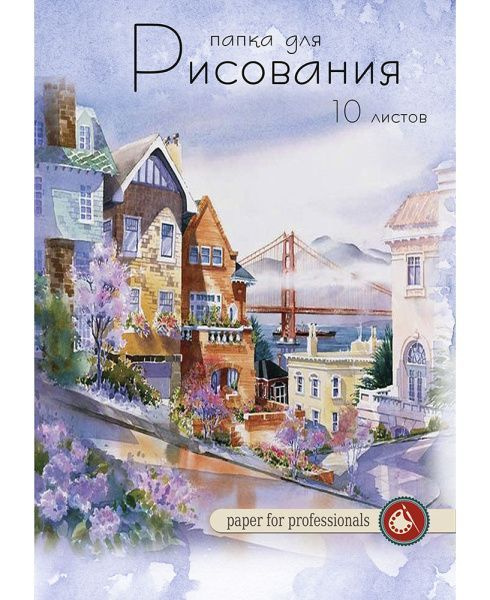 папка для
Рисования
10 листов

paper for professionals